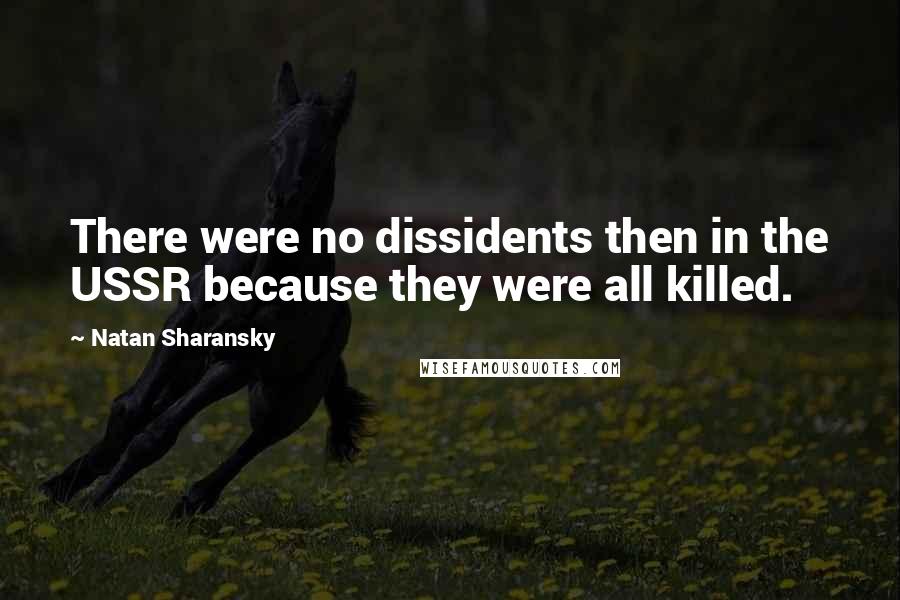 There were no dissidents then in the USSR because they were all killed.

~ Natan Sharansky

WISEFAMOUSQUOTES.COM